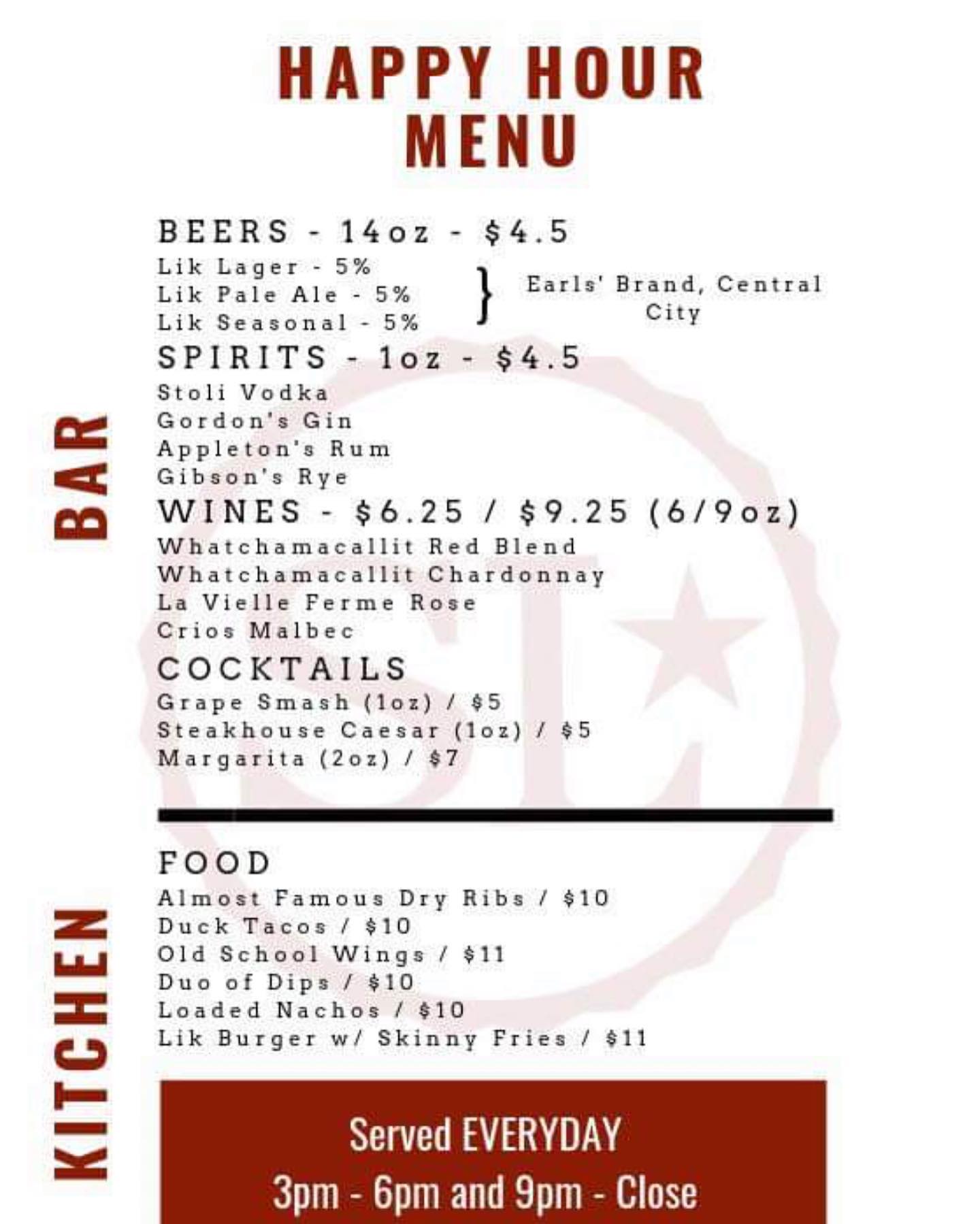 HAPPY HOUR
MENU

BAR

BEERS - 14oz - $4.5
Lik Lager - 5%
Lik Pale Ale - 5%
Lik Seasonal - 5%
} Earls' Brand, Central City

SPIRITS - 1oz - $4.5
Stoli Vodka
Gordon's Gin
Appleton's Rum
Gibson's Rye

WINES - $6.25 / $9.25 (6/9oz)
Whatchamacallit Red Blend
Whatchamacallit Chardonnay
La Vielle Ferme Rose
Crios Malbec

COCKTAILS
Grape Smash (1oz) / $5
Steakhouse Caesar (1oz) / $5
Margarita (2oz) / $7

KITCHEN

FOOD
Almost Famous Dry Ribs / $10
Duck Tacos / $10
Old School Wings / $11
Duo of Dips / $10
Loaded Nachos / $10
Lik Burger w/ Skinny Fries / $11

Served EVERYDAY
3pm - 6pm and 9pm - Close